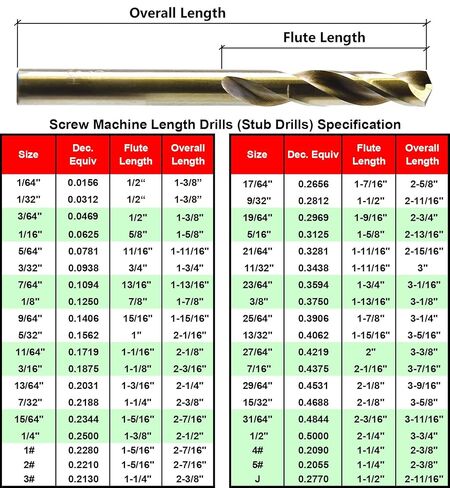 Overall Length

Flute Length

Screw Machine Length Drills (Stub Drills) Specification

| Size | Dec. Equiv | Flute Length | Overall Length |
|---|---|---|---|
| 1/64" | 0.0156 | 1/2" | 1-3/8" |
| 1/32" | 0.0312 | 1/2" | 1-3/8" |
| 3/64" | 0.0469 | 1/2" | 1-3/8" |
| 1/16" | 0.0625 | 5/8" | 1-5/8" |
| 5/64" | 0.0781 | 11/16" | 1-11/16" |
| 3/32" | 0.0938 | 3/4" | 1-3/4" |
| 7/64" | 0.1094 | 13/16" | 1-13/16" |
| 1/8" | 0.1250 | 7/8" | 1-7/8" |
| 9/64" | 0.1406 | 15/16" | 1-15/16" |
| 5/32" | 0.1562 | 1" | 2-1/16" |
| 11/64" | 0.1719 | 1-1/16" | 2-1/8" |
| 3/16" | 0.1875 | 1-1/8" | 2-3/16" |
| 13/64" | 0.2031 | 1-3/16" | 2-1/4" |
| 7/32" | 0.2188 | 1-1/4" | 2-3/8" |
| 15/64" | 0.2344 | 1-5/16" | 2-7/16" |
| 1/4" | 0.2500 | 1-3/8" | 2-1/2" |
| 1# | 0.2280 | 1-5/16" | 2-7/16" |
| 2# | 0.2210 | 1-5/16" | 2-7/16" |
| 3# | 0.2130 | 1-1/4" | 2-3/8" |

| Size | Dec. Equiv | Flute Length | Overall Length |
|---|---|---|---|
| 17/64" | 0.2656 | 1-7/16" | 2-5/8" |
| 9/32" | 0.2812 | 1-1/2" | 2-11/16" |
| 19/64" | 0.2969 | 1-9/16" | 2-3/4" |
| 5/16" | 0.3125 | 1-5/8" | 2-13/16" |
| 21/64" | 0.3281 | 1-11/16" | 2-15/16" |
| 11/32" | 0.3438 | 1-11/16" | 3" |
| 23/64" | 0.3594 | 1-3/4" | 3-1/16" |
| 3/8" | 0.3750 | 1-13/16" | 3-1/8" |
| 25/64" | 0.3906 | 1-7/8" | 3-1/4" |
| 13/32" | 0.4062 | 1-15/16" | 3-5/16" |
| 27/64" | 0.4219 | 2" | 3-3/8" |
| 7/16" | 0.4375 | 2-1/16" | 3-7/16" |
| 29/64" | 0.4531 | 2-1/8" | 3-9/16" |
| 15/32" | 0.4688 | 2-1/8" | 3-5/8" |
| 31/64" | 0.4844 | 2-3/16" | 3-11/16" |
| 1/2" | 0.5000 | 2-1/4" | 3-3/4" |
| 4# | 0.2090 | 1-1/4" | 2-3/8" |
| 5# | 0.2055 | 1-1/4" | 2-3/8" |
| J | 0.2770 | 1-1/2" | 2-11/16" |